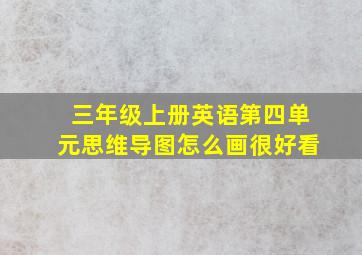 三年级上册英语第四单元思维导图怎么画很好看